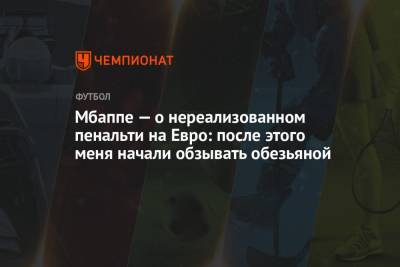 ЧЕМПИОНАТ

ФУТБОЛ

Мбаппе — о нереализованном пенальти на Евро: после этого меня начали обзывать обезьяной